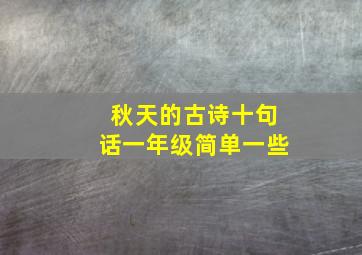 秋天的古诗十句话一年级简单一些